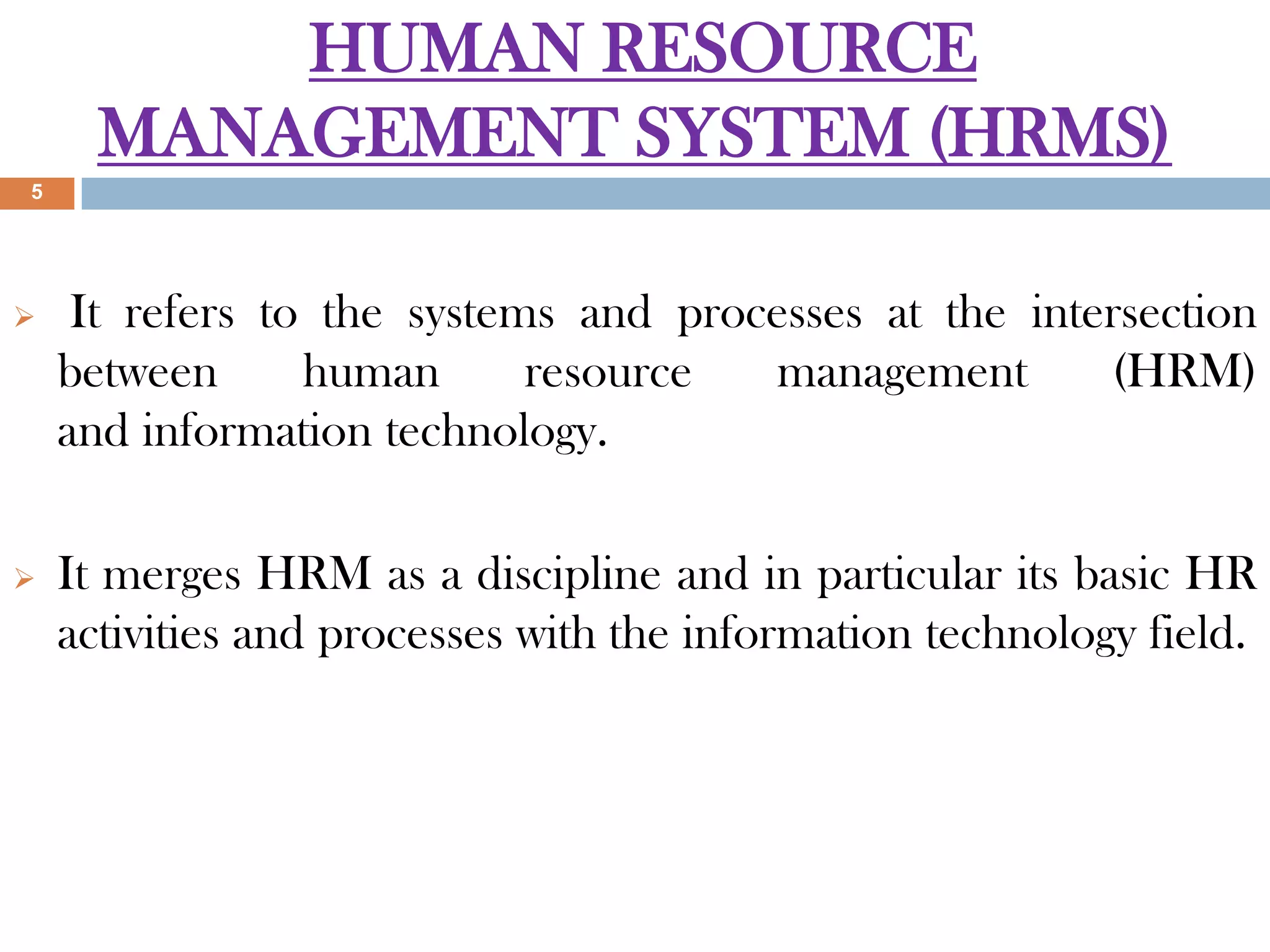 HUMAN RESOURCE MANAGEMENT SYSTEM (HRMS)

5

➢ It refers to the systems and processes at the intersection between human resource management (HRM) and information technology.

➢ It merges HRM as a discipline and in particular its basic HR activities and processes with the information technology field.